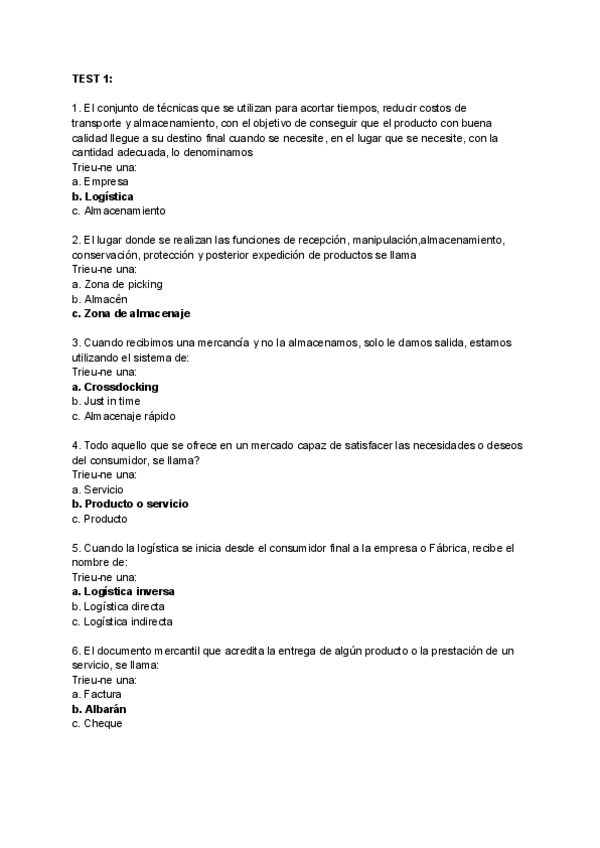 TEST 1:

1. El conjunto de técnicas que se utilizan para acortar tiempos, reducir costos de transporte y almacenamiento, con el objetivo de conseguir que el producto con buena calidad llegue a su destino final cuando se necesite, en el lugar que se necesite, con la cantidad adecuada, lo denominamos
Trieu-ne una:
a. Empresa
b. Logística
c. Almacenamiento

2. El lugar donde se realizan las funciones de recepción, manipulación,almacenamiento, conservación, protección y posterior expedición de productos se llama
Trieu-ne una:
a. Zona de picking
b. Almacén
c. Zona de almacenaje

3. Cuando recibimos una mercancía y no la almacenamos, solo le damos salida, estamos utilizando el sistema de:
Trieu-ne una:
a. Crossdocking
b. Just in time
c. Almacenaje rápido

4. Todo aquello que se ofrece en un mercado capaz de satisfacer las necesidades o deseos del consumidor, se llama?
Trieu-ne una:
a. Servicio
b. Producto o servicio
c. Producto

5. Cuando la logística se inicia desde el consumidor final a la empresa o Fábrica, recibe el nombre de:
Trieu-ne una:
a. Logística inversa
b. Logística directa
c. Logística indirecta

6. El documento mercantil que acredita la entrega de algún producto o la prestación de un servicio, se llama:
Trieu-ne una:
a. Factura
b. Albarán
c. Cheque